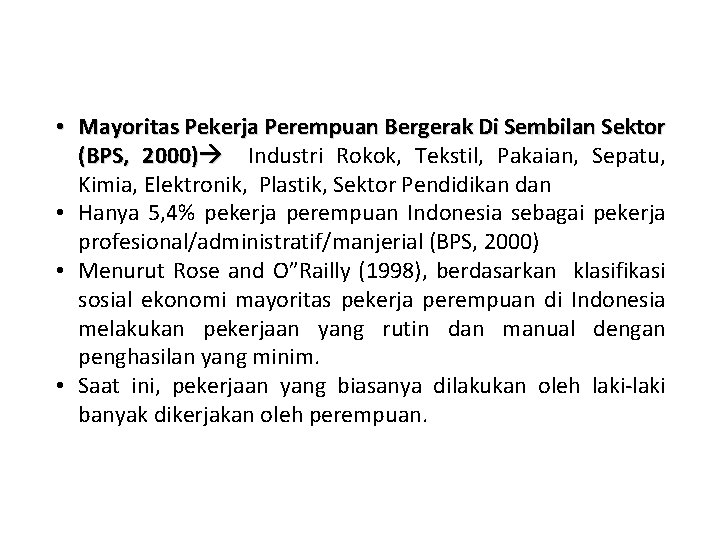 • Mayoritas Pekerja Perempuan Bergerak Di Sembilan Sektor (BPS, 2000)→ Industri Rokok, Tekstil, Pakaian, Sepatu, Kimia, Elektronik, Plastik, Sektor Pendidikan dan

• Hanya 5,4% pekerja perempuan Indonesia sebagai pekerja profesional/administratif/manjerial (BPS, 2000)

• Menurut Rose and O"Railly (1998), berdasarkan klasifikasi sosial ekonomi mayoritas pekerja perempuan di Indonesia melakukan pekerjaan yang rutin dan manual dengan penghasilan yang minim.

• Saat ini, pekerjaan yang biasanya dilakukan oleh laki-laki banyak dikerjakan oleh perempuan.